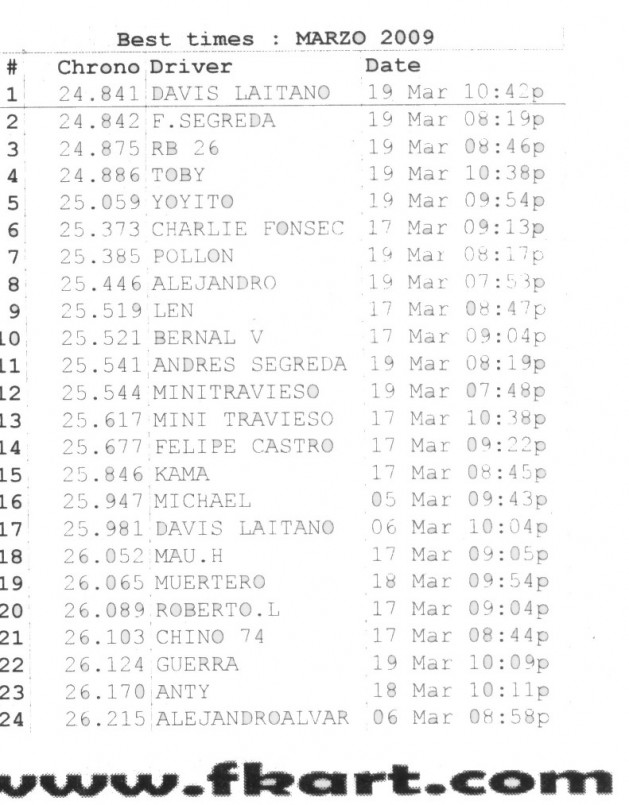 Best times : MARZO 2009

| # | Chrono | Driver | Date |
|---|---|---|---|
| 1 | 24.841 | DAVIS LAITANO | 19 Mar 10:42p |
| 2 | 24.842 | F.SEGREDA | 19 Mar 08:19p |
| 3 | 24.875 | RB 26 | 19 Mar 08:46p |
| 4 | 24.886 | TOBY | 19 Mar 10:38p |
| 5 | 25.059 | YOYITO | 19 Mar 09:54p |
| 6 | 25.373 | CHARLIE FONSEC | 17 Mar 09:13p |
| 7 | 25.385 | POLLON | 19 Mar 08:17p |
| 8 | 25.446 | ALEJANDRO | 19 Mar 07:53p |
| 9 | 25.519 | LEN | 17 Mar 08:47p |
| 10 | 25.521 | BERNAL V | 17 Mar 09:04p |
| 11 | 25.541 | ANDRES SEGREDA | 19 Mar 08:19p |
| 12 | 25.544 | MINITRAVIESO | 19 Mar 07:48p |
| 13 | 25.617 | MINI TRAVIESO | 17 Mar 10:38p |
| 14 | 25.677 | FELIPE CASTRO | 17 Mar 09:22p |
| 15 | 25.846 | KAMA | 17 Mar 08:45p |
| 16 | 25.947 | MICHAEL | 05 Mar 09:43p |
| 17 | 25.981 | DAVIS LAITANO | 06 Mar 10:04p |
| 18 | 26.052 | MAU.H | 17 Mar 09:05p |
| 19 | 26.065 | MUERTERO | 18 Mar 09:54p |
| 20 | 26.089 | ROBERTO.L | 17 Mar 09:04p |
| 21 | 26.103 | CHINO 74 | 17 Mar 08:44p |
| 22 | 26.124 | GUERRA | 19 Mar 10:09p |
| 23 | 26.170 | ANTY | 18 Mar 10:11p |
| 24 | 26.215 | ALEJANDROALVAR | 06 Mar 08:58p |

www.fkart.com